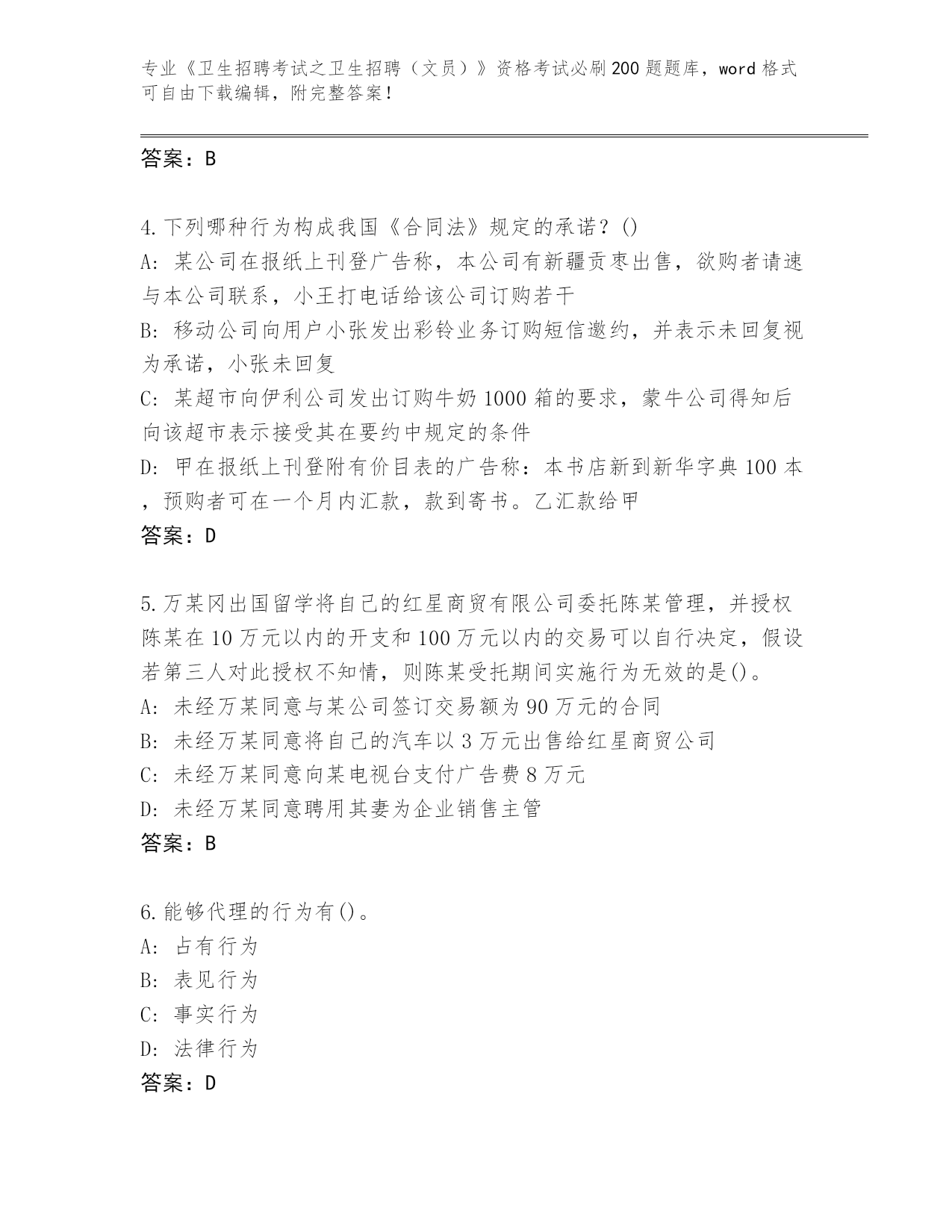 专业《卫生招聘考试之卫生招聘（文员）》资格考试必刷200题题库，word格式可自由下载编辑，附完整答案！

答案：B

4.下列哪种行为构成我国《合同法》规定的承诺？()
A: 某公司在报纸上刊登广告称，本公司有新疆贡枣出售，欲购者请速与本公司联系，小王打电话给该公司订购若干
B: 移动公司向用户小张发出彩铃业务订购短信邀约，并表示未回复视为承诺，小张未回复
C: 某超市向伊利公司发出订购牛奶1000箱的要求，蒙牛公司得知后向该超市表示接受其在要约中规定的条件
D: 甲在报纸上刊登附有价目表的广告称：本书店新到新华字典100本，预购者可在一个月内汇款，款到寄书。乙汇款给甲
答案：D

5.万某冈出国留学将自己的红星商贸有限公司委托陈某管理，并授权陈某在10万元以内的开支和100万元以内的交易可以自行决定，假设若第三人对此授权不知情，则陈某受托期间实施行为无效的是()。
A: 未经万某同意与某公司签订交易额为90万元的合同
B: 未经万某同意将自己的汽车以3万元出售给红星商贸公司
C: 未经万某同意向某电视台支付广告费8万元
D: 未经万某同意聘用其妻为企业销售主管
答案：B

6.能够代理的行为有()。
A: 占有行为
B: 表见行为
C: 事实行为
D: 法律行为
答案：D